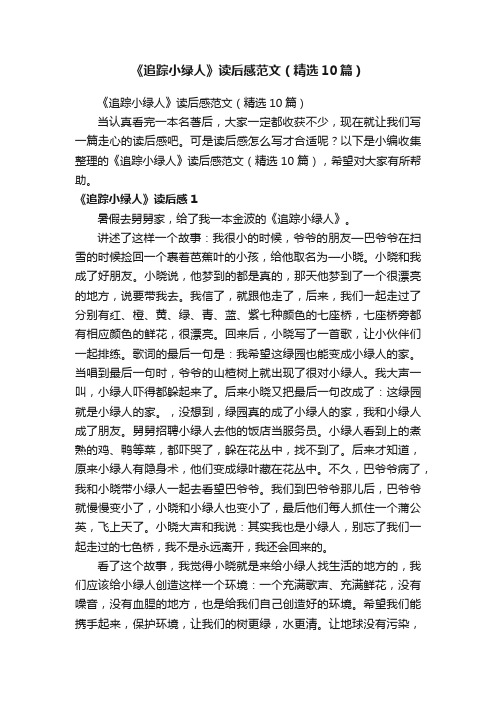 《追踪小绿人》读后感范文（精选10篇）

《追踪小绿人》读后感范文（精选10篇）

当认真看完一本名著后，大家一定都收获不少，现在就让我们写一篇走心的读后感吧。可是读后感怎么写才合适呢？以下是小编收集整理的《追踪小绿人》读后感范文（精选10篇），希望对大家有所帮助。

《追踪小绿人》读后感1

暑假去舅舅家，给了我一本金波的《追踪小绿人》。

讲述了这样一个故事：我很小的时候，爷爷的朋友—巴爷爷在扫雪的时候捡回一个裹着芭蕉叶的小孩，给他取名为—小晓。小晓和我成了好朋友。小晓说，他梦到的都是真的，那天他梦到了一个很漂亮的地方，说要带我去。我信了，就跟他走了，后来，我们一起走过了分别有红、橙、黄、绿、青、蓝、紫七种颜色的七座桥，七座桥旁都有相应颜色的鲜花，很漂亮。回来后，小晓写了一首歌，让小伙伴们一起排练。歌词的最后一句是：我希望这绿园也能变成小绿人的家。当唱到最后一句时，爷爷的山楂树上就出现了很对小绿人。我大声一叫，小绿人吓得都躲起来了。后来小晓又把最后一句改成了：这绿园就是小绿人的家。，没想到，绿园真的成了小绿人的家，我和小绿人成了朋友。舅舅招聘小绿人去他的饭店当服务员。小绿人看到上的煮熟的鸡、鸭等菜，都吓哭了，躲在花丛中，找不到了。后来才知道，原来小绿人有隐身术，他们变成绿叶藏在花丛中。不久，巴爷爷病了，我和小晓带小绿人一起去看望巴爷爷。我们到巴爷爷那儿后，巴爷爷就慢慢变小了，小晓和小绿人也变小了，最后他们每人抓住一个蒲公英，飞上天了。小晓大声和我说：其实我也是小绿人，别忘了我们一起走过的七色桥，我不是永远离开，我还会回来的。

看了这个故事，我觉得小晓就是来给小绿人找生活的地方的，我们应该给小绿人创造这样一个环境：一个充满歌声、充满鲜花，没有噪音，没有血腥的地方，也是给我们自己创造好的环境。希望我们能携手起来，保护环境，让我们的树更绿，水更清。让地球没有污染，